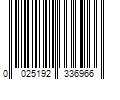 0 025192 336966